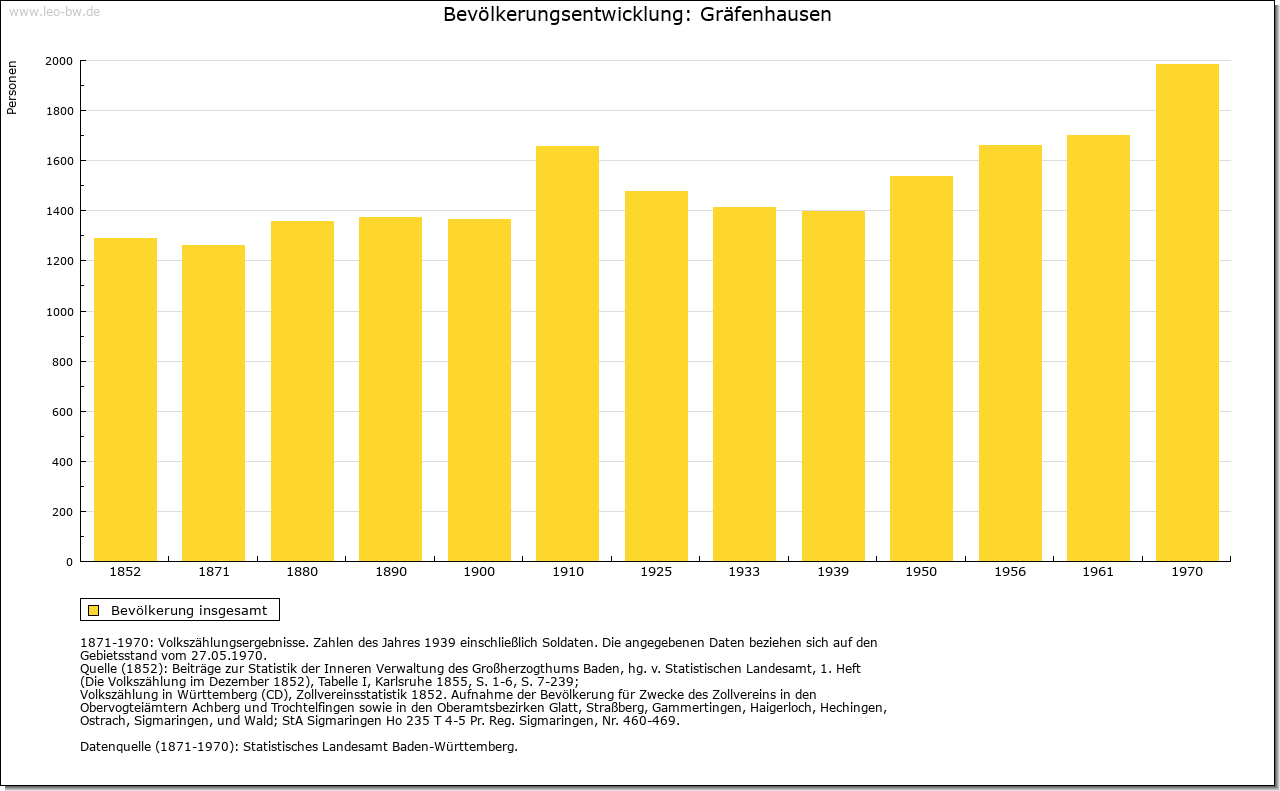 www.leo-bw.de

Bevölkerungsentwicklung: Gräfenhausen

Personen

2000
1800
1600
1400
1200
1000
800
600
400
200
0

1852 1871 1880 1890 1900 1910 1925 1933 1939 1950 1956 1961 1970

Bevölkerung insgesamt

1871-1970: Volkszählungsergebnisse. Zahlen des Jahres 1939 einschließlich Soldaten. Die angegebenen Daten beziehen sich auf den Gebietsstand vom 27.05.1970.
Quelle (1852): Beiträge zur Statistik der Inneren Verwaltung des Großherzogthums Baden, hg. v. Statistischen Landesamt, 1. Heft (Die Volkszählung im Dezember 1852), Tabelle I, Karlsruhe 1855, S. 1-6, S. 7-239;
Volkszählung in Württemberg (CD), Zollvereinsstatistik 1852. Aufnahme der Bevölkerung für Zwecke des Zollvereins in den Obervogteiämtern Achberg und Trochtelfingen sowie in den Oberamtsbezirken Glatt, Straßberg, Gammertingen, Haigerloch, Hechingen, Ostrach, Sigmaringen, und Wald; StA Sigmaringen Ho 235 T 4-5 Pr. Reg. Sigmaringen, Nr. 460-469.

Datenquelle (1871-1970): Statistisches Landesamt Baden-Württemberg.